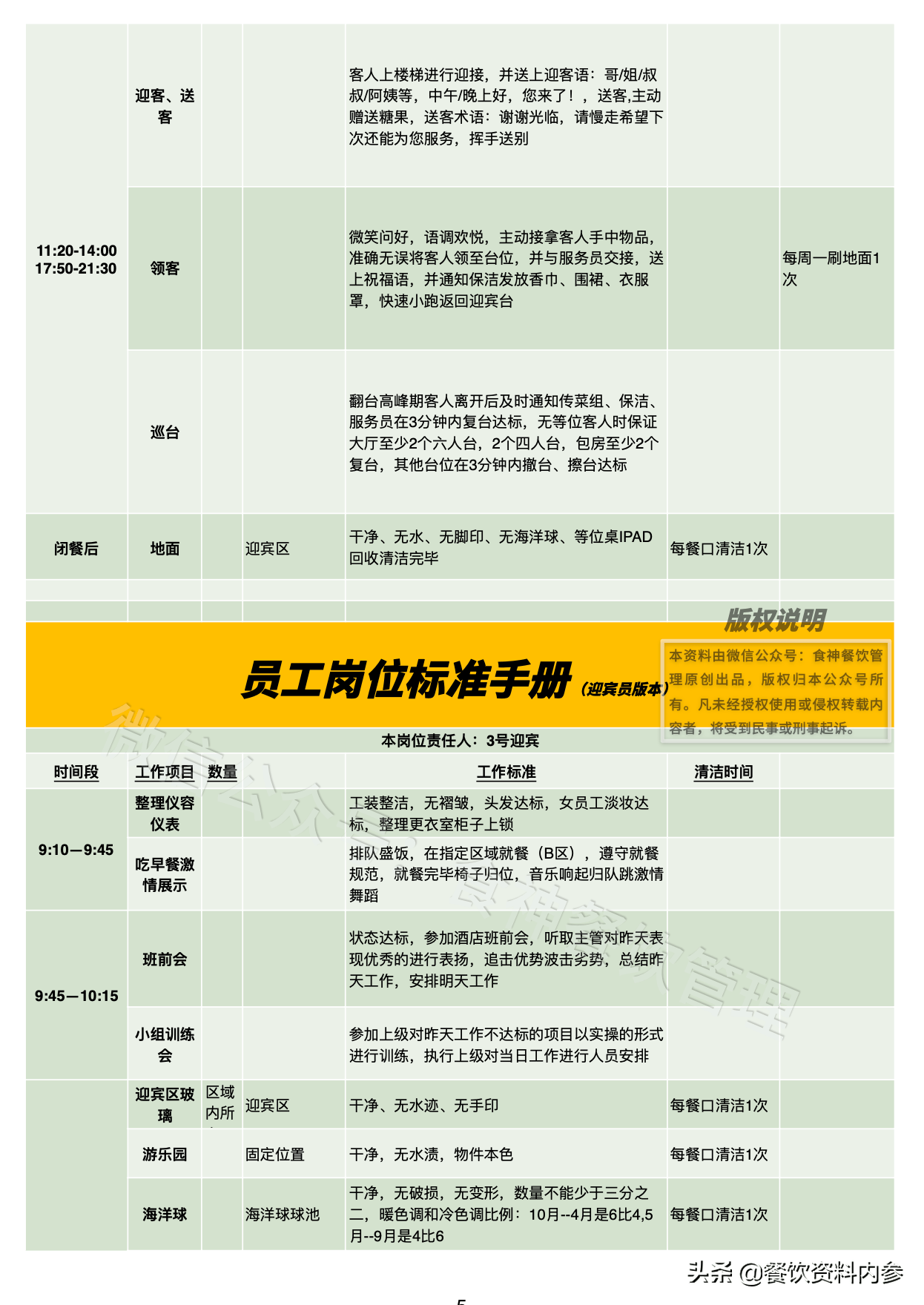 | | | | | | | |
|---|---|---|---|---|---|---|
| 11:20-14:00 17:50-21:30 | 迎客、送客 | | | 客人上楼梯进行迎接，并送上迎客语：哥/姐/叔叔/阿姨等，中午/晚上好，您来了！，送客,主动赠送糖果，送客术语：谢谢光临，请慢走希望下次还能为您服务，挥手送别 | | |
| | 领客 | | | 微笑问好，语调欢悦，主动接拿客人手中物品，准确无误将客人领至台位，并与服务员交接，送上祝福语，并通知保洁发放香巾、围裙、衣服罩，快速小跑返回迎宾台 | | 每周一刷地面1次 |
| | 巡台 | | | 翻台高峰期客人离开后及时通知传菜组、保洁、服务员在3分钟内复台达标，无等位客人时保证大厅至少2个六人台，2个四人台，包房至少2个复台，其他台位在3分钟内撤台、擦台达标 | | |
| 闭餐后 | 地面 | | 迎宾区 | 干净、无水、无脚印、无海洋球、等位桌IPAD回收清洁完毕 | 每餐口清洁1次 | |

版权说明

本资料由微信公众号：食神餐饮管理原创出品，版权归本公众号所有。凡未经授权使用或侵权转载内容者，将受到民事或刑事起诉。

员工岗位标准手册（迎宾员版本）

本岗位责任人：3号迎宾

| 时间段 | 工作项目 | 数量 | | 工作标准 | 清洁时间 | |
|---|---|---|---|---|---|---|
| 9:10—9:45 | 整理仪容仪表 | | | 工装整洁，无褶皱，头发达标，女员工淡妆达标，整理更衣室柜子上锁 | | |
| | 吃早餐激情展示 | | | 排队盛饭，在指定区域就餐（B区），遵守就餐规范，就餐完毕椅子归位，音乐响起归队跳激情舞蹈 | | |
| 9:45—10:15 | 班前会 | | | 状态达标，参加酒店班前会，听取主管对昨天表现优秀的进行表扬，追击优势波击劣势，总结昨天工作，安排明天工作 | | |
| | 小组训练会 | | | 参加上级对昨天工作不达标的项目以实操的形式进行训练，执行上级对当日工作进行人员安排 | | |
| | 迎宾区玻璃 | 区域内所 | 迎宾区 | 干净、无水迹、无手印 | 每餐口清洁1次 | |
| | 游乐园 | | 固定位置 | 干净，无水渍，物件本色 | 每餐口清洁1次 | |
| | 海洋球 | | 海洋球球池 | 干净，无破损，无变形，数量不能少于三分之二，暖色调和冷色调比例：10月--4月是6比4,5月--9月是4比6 | 每餐口清洁1次 | |

微信公众号：食神餐饮管理

头条 @餐饮资料内参

5